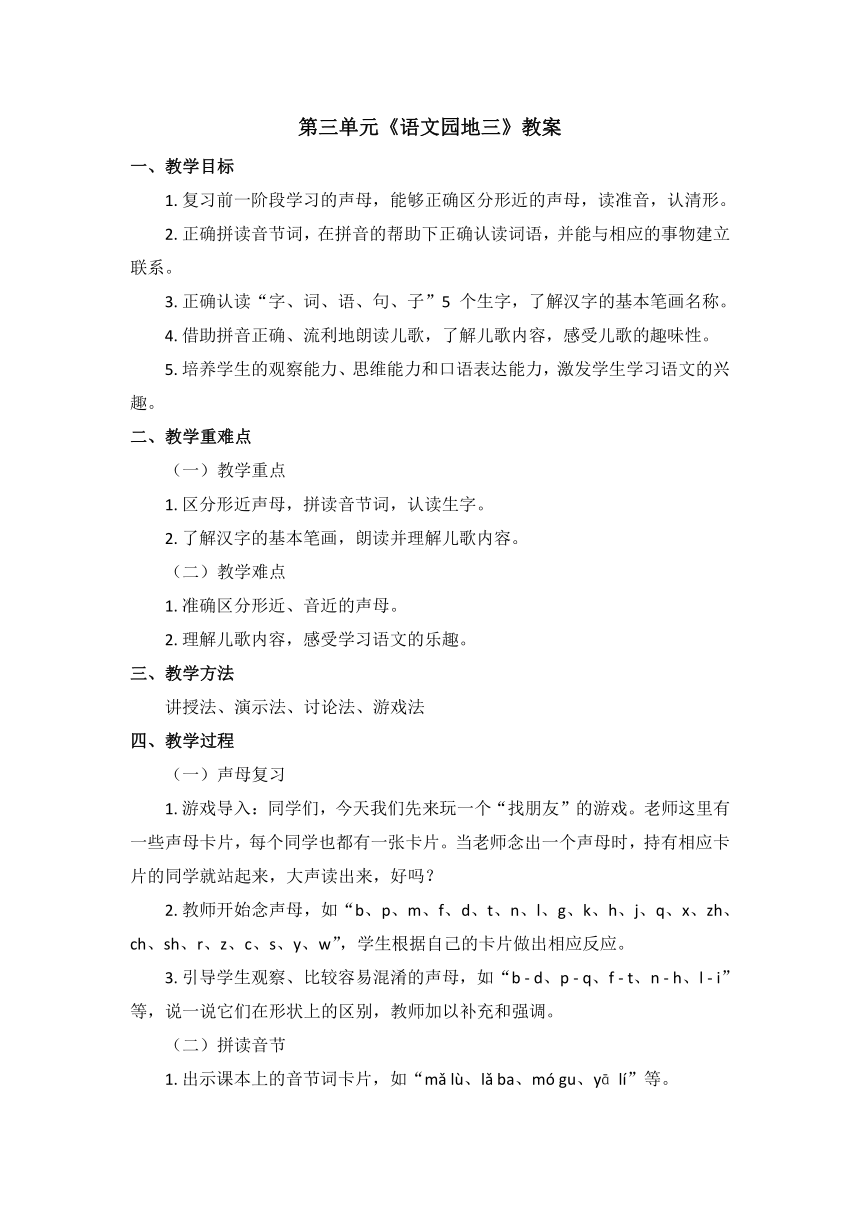 第三单元《语文园地三》教案

一、教学目标

1. 复习前一阶段学习的声母，能够正确区分形近的声母，读准音，认清形。

2. 正确拼读音节词，在拼音的帮助下正确认读词语，并能与相应的事物建立联系。

3. 正确认读“字、词、语、句、子”5 个生字，了解汉字的基本笔画名称。

4. 借助拼音正确、流利地朗读儿歌，了解儿歌内容，感受儿歌的趣味性。

5. 培养学生的观察能力、思维能力和口语表达能力，激发学生学习语文的兴趣。

二、教学重难点

（一）教学重点

1. 区分形近声母，拼读音节词，认读生字。

2. 了解汉字的基本笔画，朗读并理解儿歌内容。

（二）教学难点

1. 准确区分形近、音近的声母。

2. 理解儿歌内容，感受学习语文的乐趣。

三、教学方法

讲授法、演示法、讨论法、游戏法

四、教学过程

（一）声母复习

1. 游戏导入：同学们，今天我们先来玩一个“找朋友”的游戏。老师这里有一些声母卡片，每个同学也都有一张卡片。当老师念出一个声母时，持有相应卡片的同学就站起来，大声读出来，好吗？

2. 教师开始念声母，如“b、p、m、f、d、t、n、l、g、k、h、j、q、x、zh、ch、sh、r、z、c、s、y、w”，学生根据自己的卡片做出相应反应。

3. 引导学生观察、比较容易混淆的声母，如“b - d、p - q、f - t、n - h、l - i”等，说一说它们在形状上的区别，教师加以补充和强调。

（二）拼读音节

1. 出示课本上的音节词卡片，如“mǎ lù、lǎ ba、mó gu、yā lí”等。